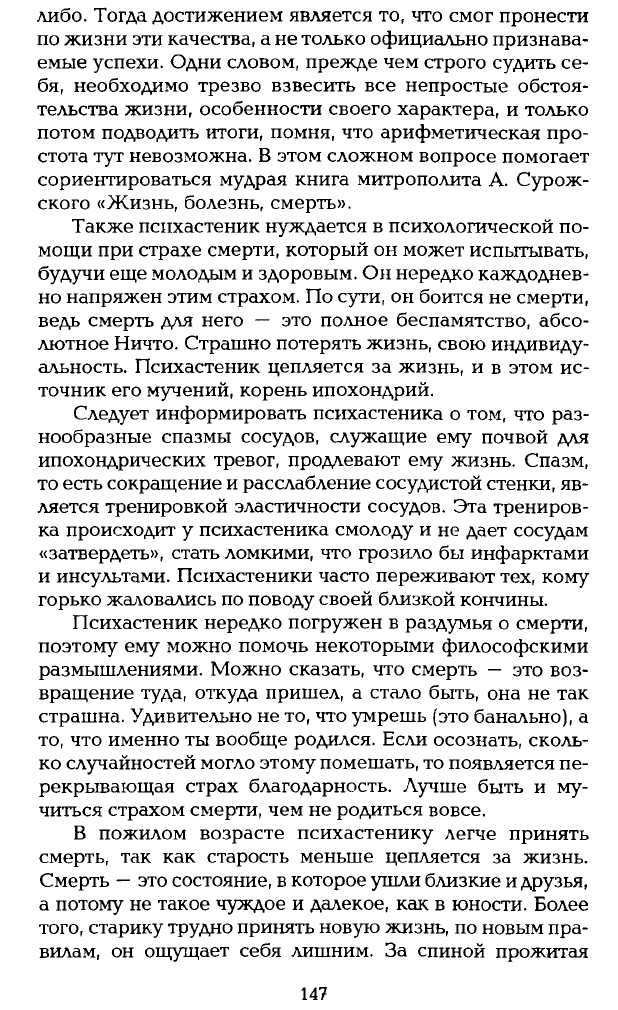 либо. Тогда достижением является то, что смог пронести по жизни эти качества, а не только официально признаваемые успехи. Одни словом, прежде чем строго судить себя, необходимо трезво взвесить все непростые обстоятельства жизни, особенности своего характера, и только потом подводить итоги, помня, что арифметическая простота тут невозможна. В этом сложном вопросе помогает сориентироваться мудрая книга митрополита А. Сурожского «Жизнь, болезнь, смерть».

Также психастеник нуждается в психологической помощи при страхе смерти, который он может испытывать, будучи еще молодым и здоровым. Он нередко каждодневно напряжен этим страхом. По сути, он боится не смерти, ведь смерть для него — это полное беспамятство, абсолютное Ничто. Страшно потерять жизнь, свою индивидуальность. Психастеник цепляется за жизнь, и в этом источник его мучений, корень ипохондрий.

Следует информировать психастеника о том, что разнообразные спазмы сосудов, служащие ему почвой для ипохондрических тревог, продлевают ему жизнь. Спазм, то есть сокращение и расслабление сосудистой стенки, является тренировкой эластичности сосудов. Эта тренировка происходит у психастеника смолоду и не дает сосудам «затвердеть», стать ломкими, что грозило бы инфарктами и инсультами. Психастеники часто переживают тех, кому горько жаловались по поводу своей близкой кончины.

Психастеник нередко погружен в раздумья о смерти, поэтому ему можно помочь некоторыми философскими размышлениями. Можно сказать, что смерть — это возвращение туда, откуда пришел, а стало быть, она не так страшна. Удивительно не то, что умрешь (это банально), а то, что именно ты вообще родился. Если осознать, сколько случайностей могло этому помешать, то появляется перекрывающая страх благодарность. Лучше быть и мучиться страхом смерти, чем не родиться вовсе.

В пожилом возрасте психастенику легче принять смерть, так как старость меньше цепляется за жизнь. Смерть — это состояние, в которое ушли близкие и друзья, а потому не такое чуждое и далекое, как в юности. Более того, старику трудно принять новую жизнь, по новым правилам, он ощущает себя лишним. За спиной прожитая

147